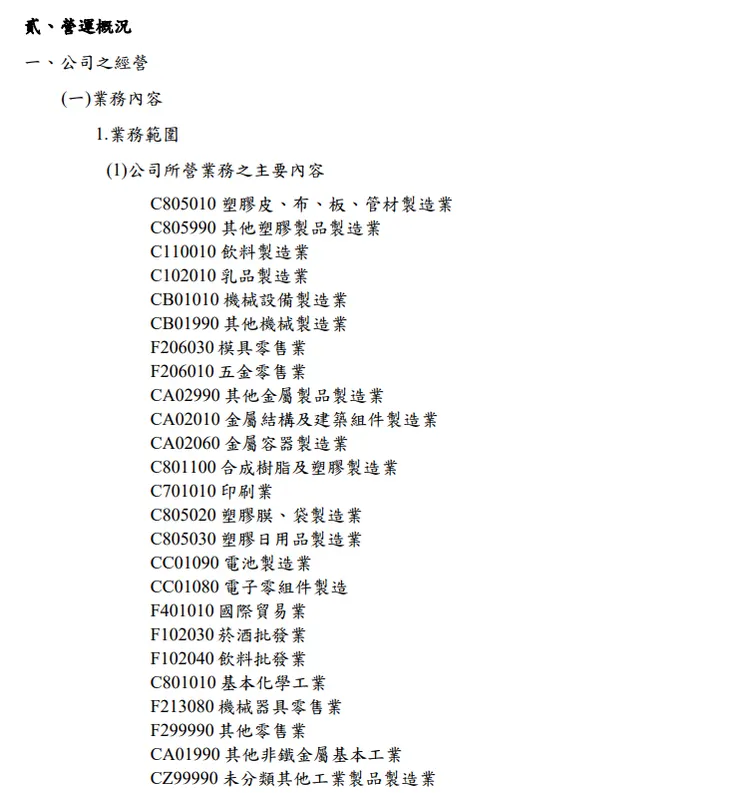 貳、營運概況

一、公司之經營

(一)業務內容

1.業務範圍

(1)公司所營業務之主要內容

C805010 塑膠皮、布、板、管材製造業
C805990 其他塑膠製品製造業
C110010 飲料製造業
C102010 乳品製造業
CB01010 機械設備製造業
CB01990 其他機械製造業
F206030 模具零售業
F206010 五金零售業
CA02990 其他金屬製品製造業
CA02010 金屬結構及建築組件製造業
CA02060 金屬容器製造業
C801100 合成樹脂及塑膠製造業
C701010 印刷業
C805020 塑膠膜、袋製造業
C805030 塑膠日用品製造業
CC01090 電池製造業
CC01080 電子零組件製造
F401010 國際貿易業
F102030 菸酒批發業
F102040 飲料批發業
C801010 基本化學工業
F213080 機械器具零售業
F299990 其他零售業
CA01990 其他非鐵金屬基本工業
CZ99990 未分類其他工業製品製造業